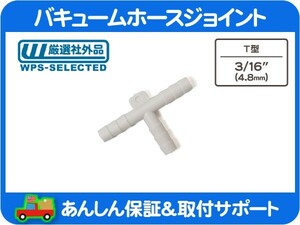 バキュームホースジョイント

厳選社外品
WPS-SELECTED

T型
3/16″
(4.8mm)

あんしん保証&取付サポート